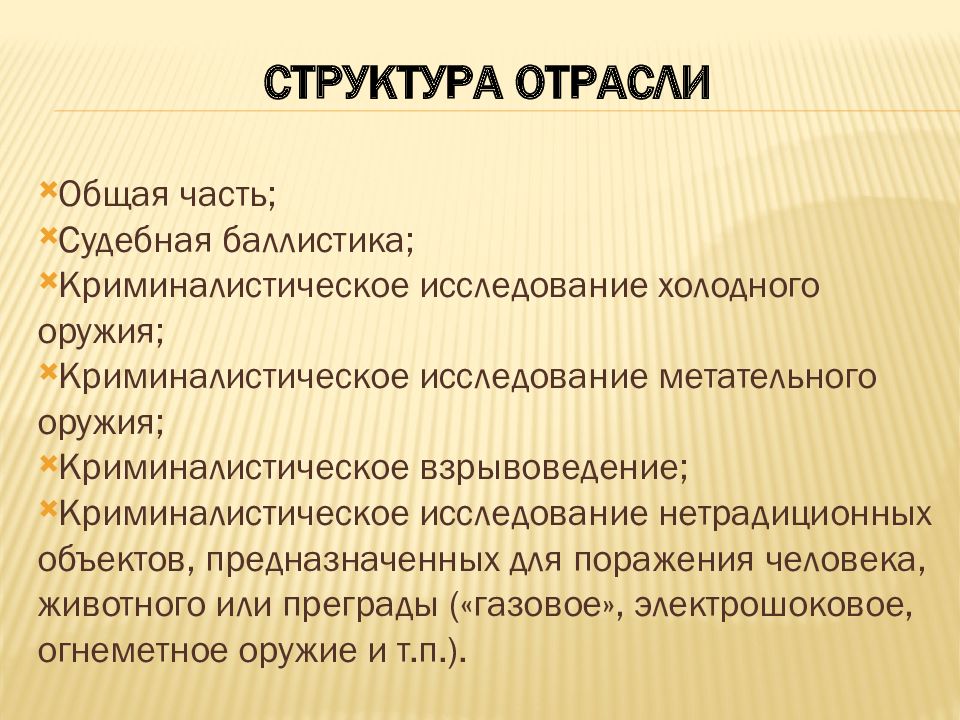 СТРУКТУРА ОТРАСЛИ

Общая часть;
Судебная баллистика;
Криминалистическое исследование холодного оружия;
Криминалистическое исследование метательного оружия;
Криминалистическое взрывоведение;
Криминалистическое исследование нетрадиционных объектов, предназначенных для поражения человека, животного или преграды («газовое», электрошоковое, огнеметное оружие и т.п.).